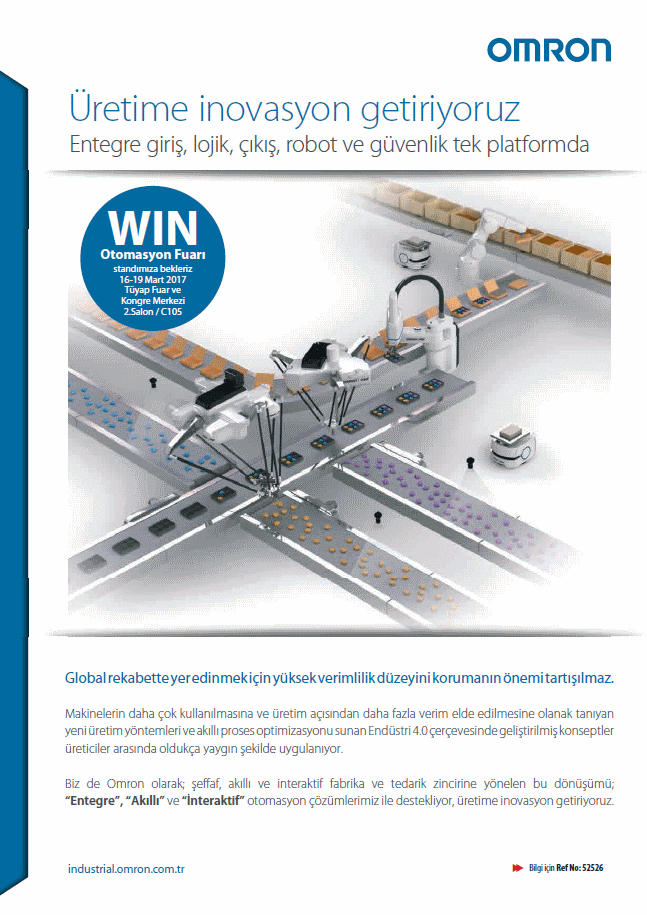 OMRON

Üretime inovasyon getiriyoruz

Entegre giriş, lojik, çıkış, robot ve güvenlik tek platformda

WIN
Otomasyon Fuarı
standımıza bekleriz
16-19 Mart 2017
Tüyap Fuar ve
Kongre Merkezi
2.Salon / C105

Global rekabette yer edinmek için yüksek verimlilik düzeyini korumanın önemi tartışılmaz.

Makinelerin daha çok kullanılmasına ve üretim açısından daha fazla verim elde edilmesine olanak tanıyan yeni üretim yöntemleri ve akıllı proses optimizasyonu sunan Endüstri 4.0 çerçevesinde geliştirilmiş konseptler üreticiler arasında oldukça yaygın şekilde uygulanıyor.

Biz de Omron olarak; şeffaf, akıllı ve interaktif fabrika ve tedarik zincirine yönelen bu dönüşümü; "Entegre", "Akıllı" ve "İnteraktif" otomasyon çözümlerimiz ile destekliyor, üretime inovasyon getiriyoruz.

industrial.omron.com.tr

Bilgi için Ref No: 52526